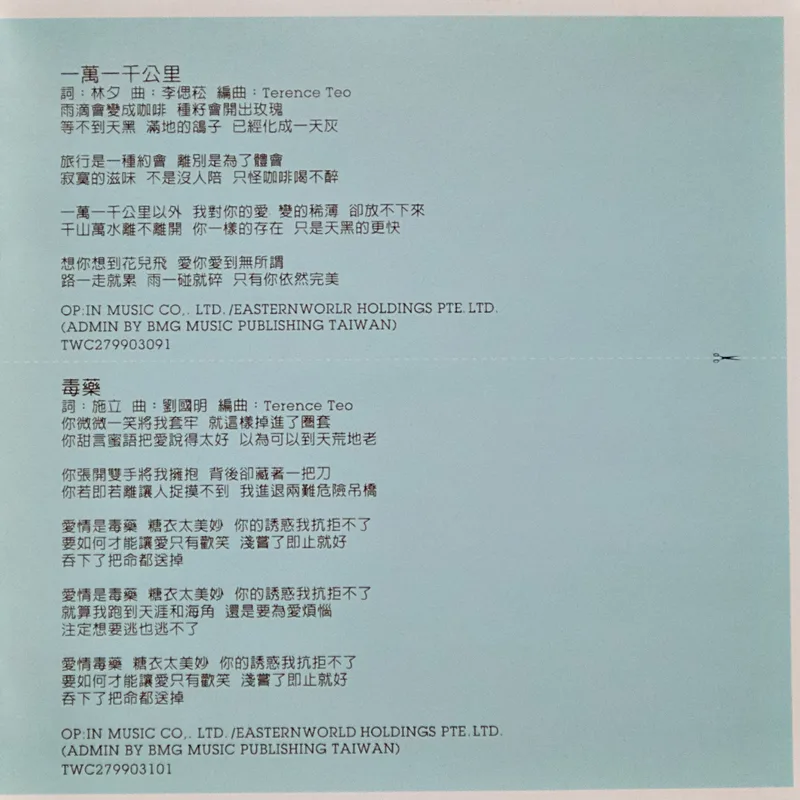 一萬一千公里
詞：林夕 曲：李偲菘 編曲：Terence Teo
雨滴會變成咖啡 種籽會開出玫瑰
等不到天黑 滿地的鴿子 已經化成一天灰

旅行是一種約會 離別是為了體會
寂寞的滋味 不是沒人陪 只怪咖啡喝不醉

一萬一千公里以外 我對你的愛 變的稀薄 卻放不下來
千山萬水離不離開 你一樣的存在 只是天黑的更快

想你想到花兒飛 愛你愛到無所謂
路一走就累 雨一碰就碎 只有你依然完美

OP:IN MUSIC CO,. LTD. /EASTERNWORLR HOLDINGS PTE. LTD.
(ADMIN BY BMG MUSIC PUBLISHING TAIWAN)
TWC279903091

毒藥
詞：施立 曲：劉國明 編曲：Terence Teo
你微微一笑將我套牢 就這樣掉進了圈套
你甜言蜜語把愛說得太好 以為可以到天荒地老

你張開雙手將我擁抱 背後卻藏著一把刀
你若即若離讓人捉摸不到 我進退兩難危險吊橋

愛情是毒藥 糖衣太美妙 你的誘惑我抗拒不了
要如何才能讓愛只有歡笑 淺嘗了即止就好
吞下了把命都送掉

愛情是毒藥 糖衣太美妙 你的誘惑我抗拒不了
就算我跑到天涯和海角 還是要為愛煩惱
注定想要逃也逃不了

愛情毒藥 糖衣太美妙 你的誘惑我抗拒不了
要如何才能讓愛只有歡笑 淺嘗了即止就好
吞下了把命都送掉

OP:IN MUSIC CO,. LTD. /EASTERNWORLD HOLDINGS PTE. LTD.
(ADMIN BY BMG MUSIC PUBLISHING TAIWAN)
TWC279903101